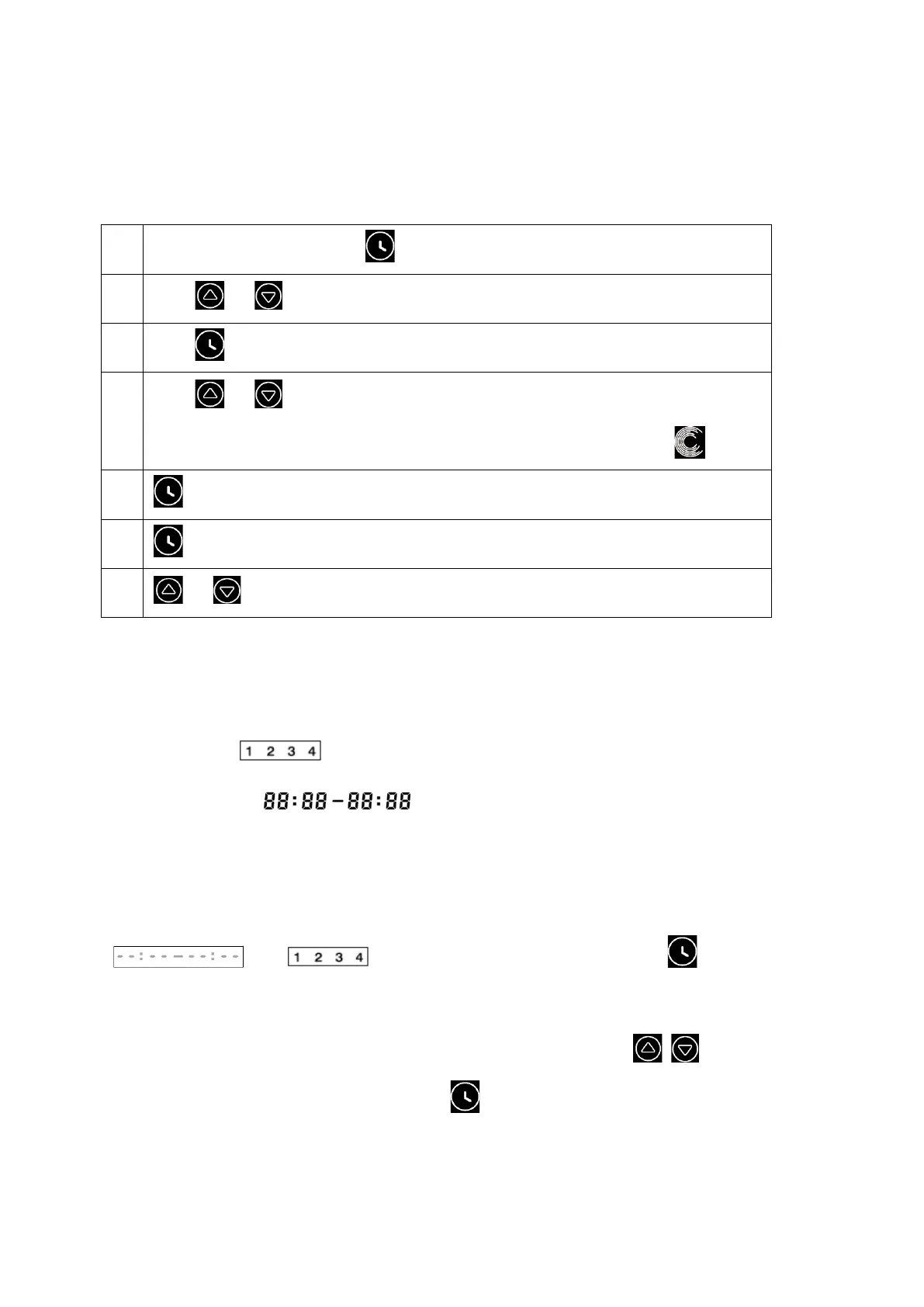 1 2 3 4

88:88 - 88:88

--:-- - --:--

1 2 3 4